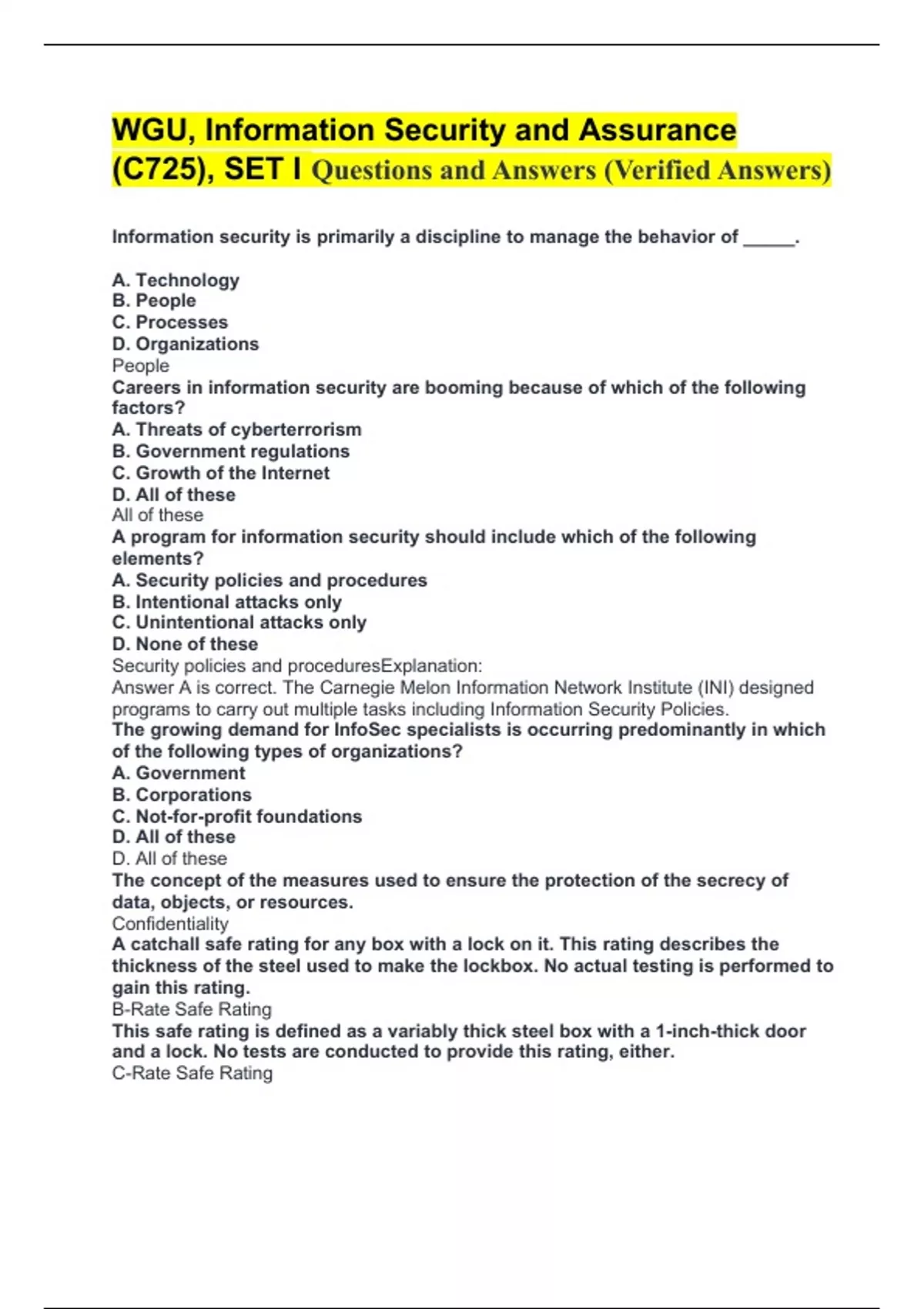 WGU, Information Security and Assurance (C725), SET I Questions and Answers (Verified Answers)

Information security is primarily a discipline to manage the behavior of _____.

A. Technology
B. People
C. Processes
D. Organizations
People
Careers in information security are booming because of which of the following factors?
A. Threats of cyberterrorism
B. Government regulations
C. Growth of the Internet
D. All of these
All of these
A program for information security should include which of the following elements?
A. Security policies and procedures
B. Intentional attacks only
C. Unintentional attacks only
D. None of these
Security policies and proceduresExplanation:
Answer A is correct. The Carnegie Melon Information Network Institute (INI) designed programs to carry out multiple tasks including Information Security Policies.
The growing demand for InfoSec specialists is occurring predominantly in which of the following types of organizations?
A. Government
B. Corporations
C. Not-for-profit foundations
D. All of these
D. All of these
The concept of the measures used to ensure the protection of the secrecy of data, objects, or resources.
Confidentiality
A catchall safe rating for any box with a lock on it. This rating describes the thickness of the steel used to make the lockbox. No actual testing is performed to gain this rating.
B-Rate Safe Rating
This safe rating is defined as a variably thick steel box with a 1-inch-thick door and a lock. No tests are conducted to provide this rating, either.
C-Rate Safe Rating